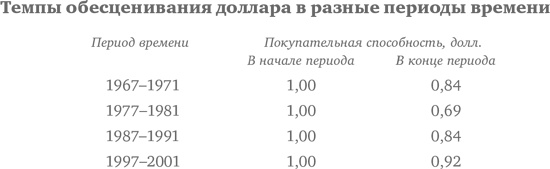 Темпы обесценивания доллара в разные периоды времени

| Период времени | Покупательная способность, долл. В начале периода | Покупательная способность, долл. В конце периода |
|---|---|---|
| 1967–1971 | 1,00 | 0,84 |
| 1977–1981 | 1,00 | 0,69 |
| 1987–1991 | 1,00 | 0,84 |
| 1997–2001 | 1,00 | 0,92 |